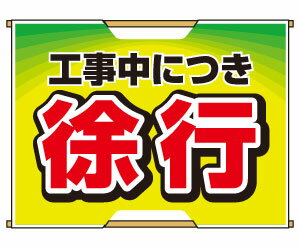 工事中につき
徐行